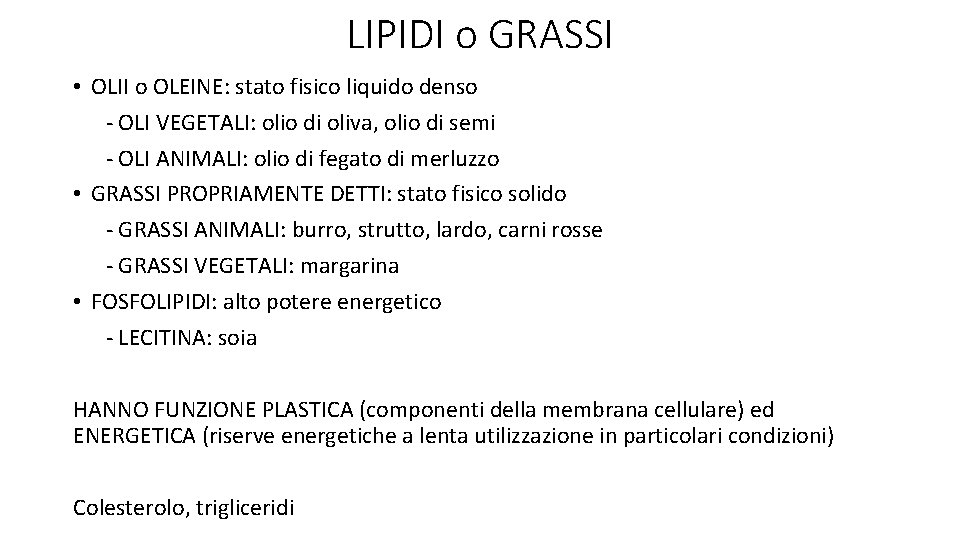 LIPIDI o GRASSI

• OLII o OLEINE: stato fisico liquido denso
- OLI VEGETALI: olio di oliva, olio di semi
- OLI ANIMALI: olio di fegato di merluzzo
• GRASSI PROPRIAMENTE DETTI: stato fisico solido
- GRASSI ANIMALI: burro, strutto, lardo, carni rosse
- GRASSI VEGETALI: margarina
• FOSFOLIPIDI: alto potere energetico
- LECITINA: soia

HANNO FUNZIONE PLASTICA (componenti della membrana cellulare) ed ENERGETICA (riserve energetiche a lenta utilizzazione in particolari condizioni)

Colesterolo, trigliceridi